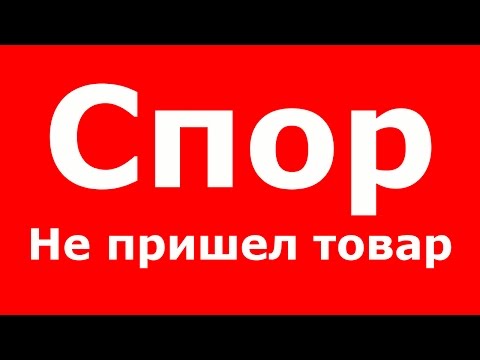 Спор
Не пришел товар